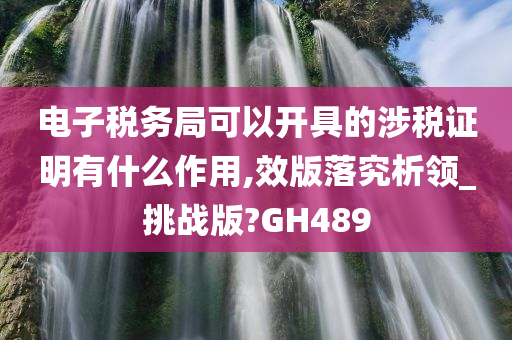 电子税务局可以开具的涉税证明有什么作用,效版落究析领_挑战版?GH489